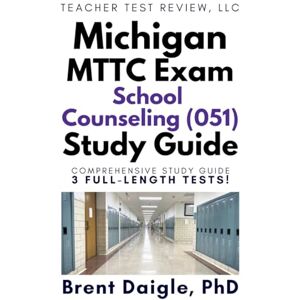 TEACHER TEST REVIEW, LLC

Michigan MTTC Exam School Counseling (051) Study Guide

COMPREHENSIVE STUDY GUIDE
3 FULL-LENGTH TESTS!

Brent Daigle, PhD